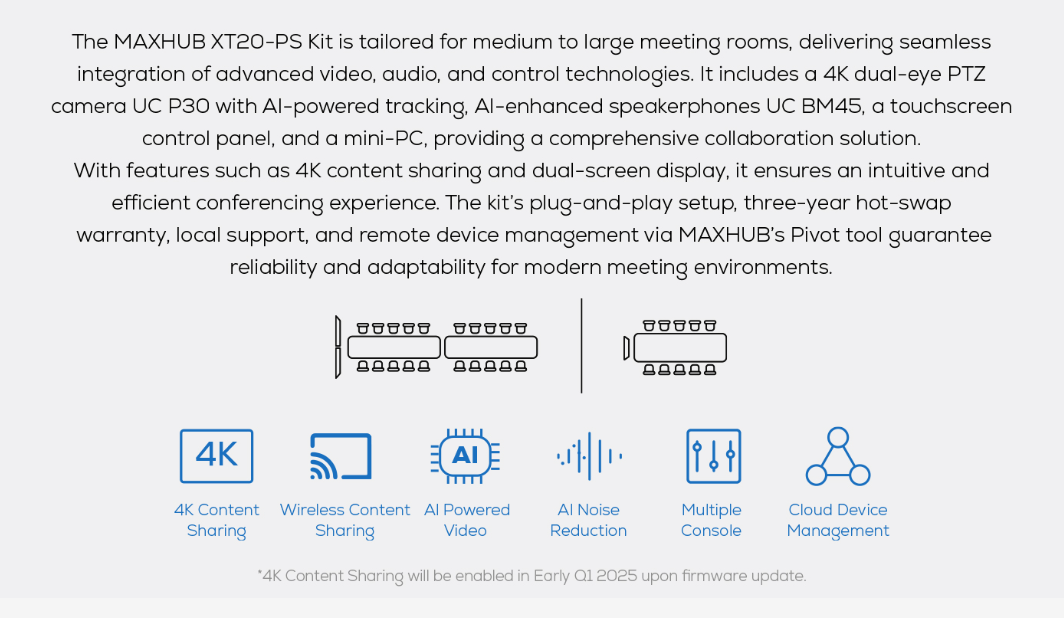 The MAXHUB XT20-PS Kit is tailored for medium to large meeting rooms, delivering seamless integration of advanced video, audio, and control technologies. It includes a 4K dual-eye PTZ camera UC P30 with AI-powered tracking, AI-enhanced speakerphones UC BM45, a touchscreen control panel, and a mini-PC, providing a comprehensive collaboration solution.
With features such as 4K content sharing and dual-screen display, it ensures an intuitive and efficient conferencing experience. The kit's plug-and-play setup, three-year hot-swap warranty, local support, and remote device management via MAXHUB's Pivot tool guarantee reliability and adaptability for modern meeting environments.

4K

AI

4K Content Sharing

Wireless Content Sharing

AI Powered Video

AI Noise Reduction

Multiple Console

Cloud Device Management

*4K Content Sharing will be enabled in Early Q1 2025 upon firmware update.